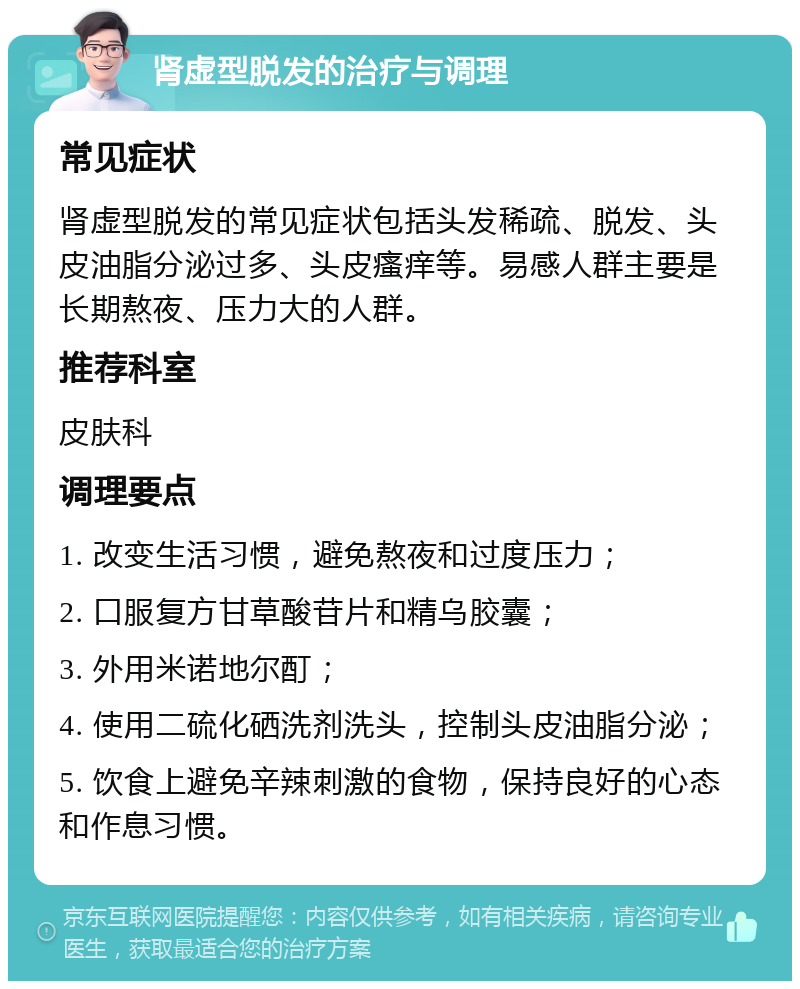 肾虚型脱发的治疗与调理

常见症状

肾虚型脱发的常见症状包括头发稀疏、脱发、头皮油脂分泌过多、头皮瘙痒等。易感人群主要是长期熬夜、压力大的人群。

推荐科室

皮肤科

调理要点

1. 改变生活习惯，避免熬夜和过度压力；

2. 口服复方甘草酸苷片和精乌胶囊；

3. 外用米诺地尔酊；

4. 使用二硫化硒洗剂洗头，控制头皮油脂分泌；

5. 饮食上避免辛辣刺激的食物，保持良好的心态和作息习惯。

京东互联网医院提醒您：内容仅供参考，如有相关疾病，请咨询专业医生，获取最适合您的治疗方案